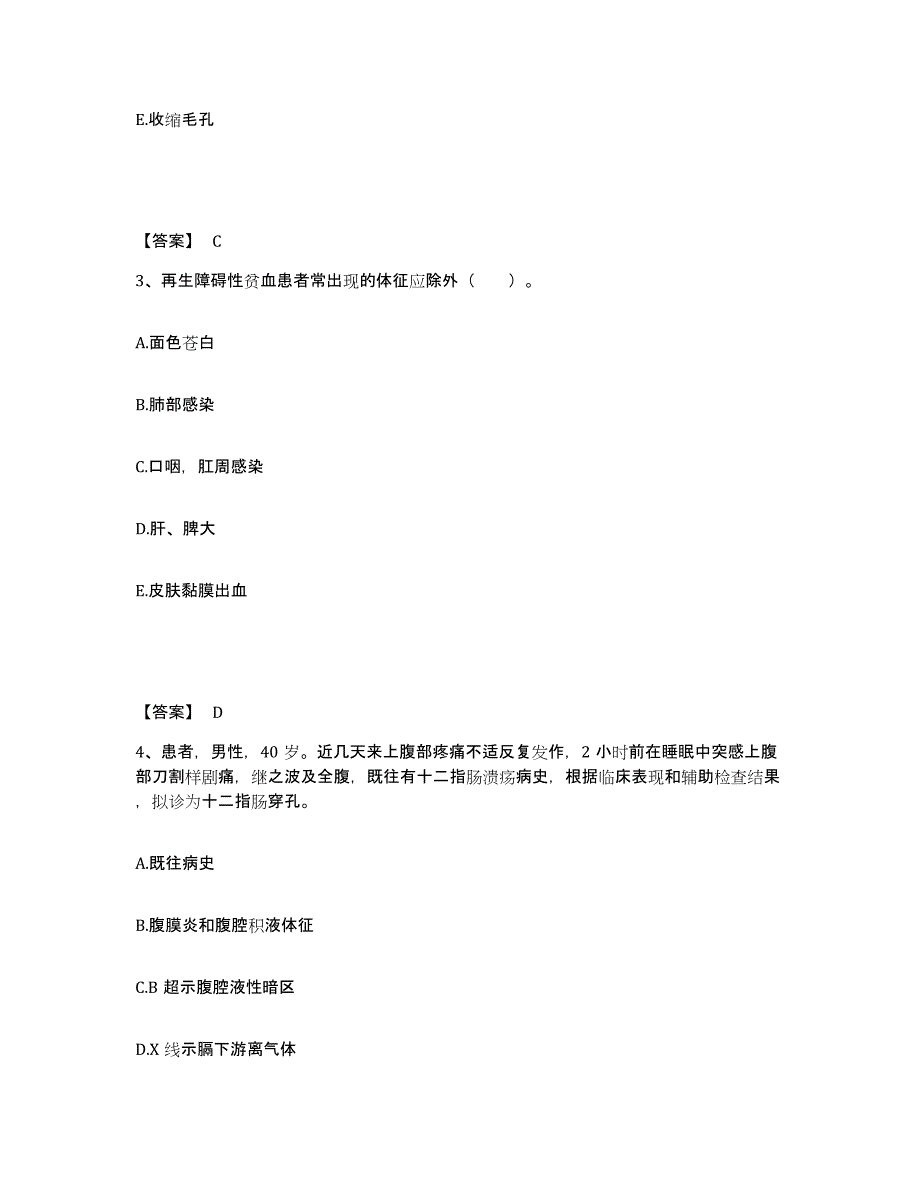 E.收缩毛孔

【答案】 C

3、再生障碍性贫血患者常出现的体征应除外（　　）。

A.面色苍白

B.肺部感染

C.口咽，肛周感染

D.肝、脾大

E.皮肤黏膜出血

【答案】 D

4、患者，男性，40 岁。近几天来上腹部疼痛不适反复发作，2 小时前在睡眠中突感上腹部刀割样剧痛，继之波及全腹，既往有十二指肠溃疡病史，根据临床表现和辅助检查结果，拟诊为十二指肠穿孔。

A.既往病史

B.腹膜炎和腹腔积液体征

C.B 超示腹腔液性暗区

D.X 线示膈下游离气体